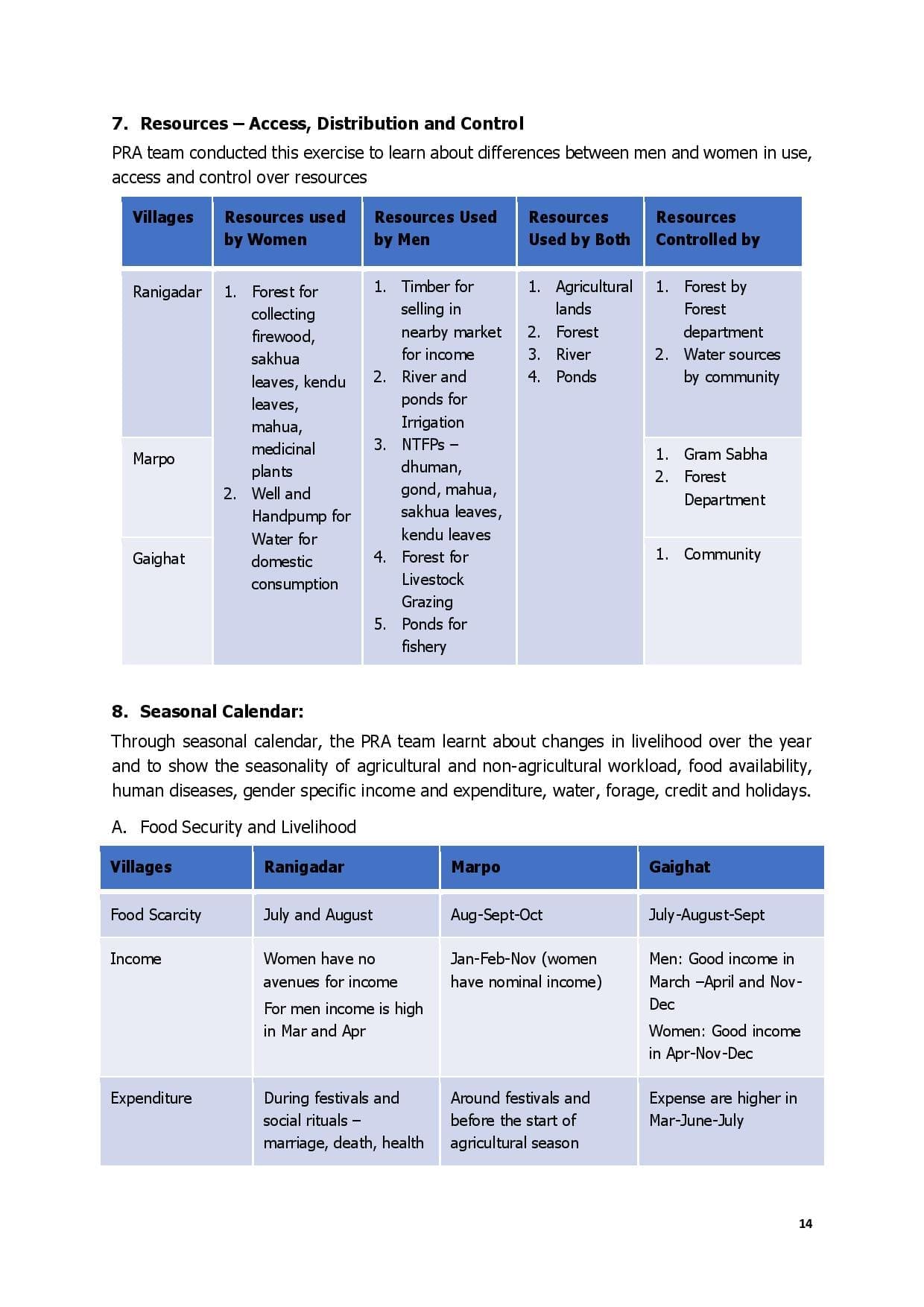 7. Resources – Access, Distribution and Control

PRA team conducted this exercise to learn about differences between men and women in use, access and control over resources

| Villages | Resources used by Women | Resources Used by Men | Resources Used by Both | Resources Controlled by |
|---|---|---|---|---|
| Ranigadar | 1. Forest for collecting firewood, sakhua leaves, kendu leaves, mahua, medicinal plants 2. Well and Handpump for Water for domestic consumption | 1. Timber for selling in nearby market for income 2. River and ponds for Irrigation 3. NTFPs – dhuman, gond, mahua, sakhua leaves, kendu leaves 4. Forest for Livestock Grazing 5. Ponds for fishery | 1. Agricultural lands 2. Forest 3. River 4. Ponds | 1. Forest by Forest department 2. Water sources by community |
| Marpo | | | | 1. Gram Sabha 2. Forest Department |
| Gaighat | | | | 1. Community |

8. Seasonal Calendar:

Through seasonal calendar, the PRA team learnt about changes in livelihood over the year and to show the seasonality of agricultural and non-agricultural workload, food availability, human diseases, gender specific income and expenditure, water, forage, credit and holidays.

A. Food Security and Livelihood

| Villages | Ranigadar | Marpo | Gaighat |
|---|---|---|---|
| Food Scarcity | July and August | Aug-Sept-Oct | July-August-Sept |
| Income | Women have no avenues for income For men income is high in Mar and Apr | Jan-Feb-Nov (women have nominal income) | Men: Good income in March –April and Nov-Dec Women: Good income in Apr-Nov-Dec |
| Expenditure | During festivals and social rituals – marriage, death, health | Around festivals and before the start of agricultural season | Expense are higher in Mar-June-July |

14